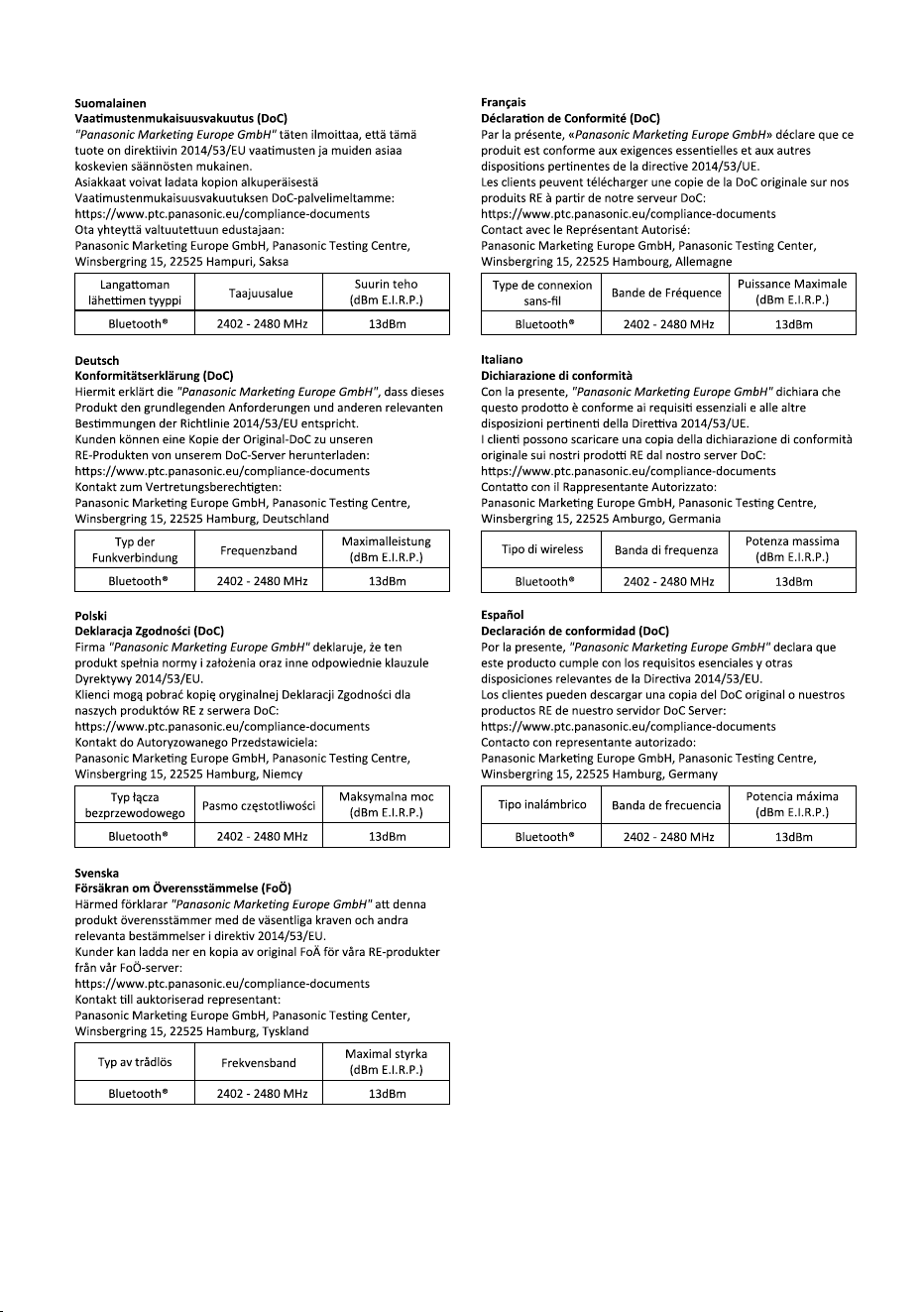 Suomalainen
Vaatimustenmukaisuusvakuutus (DoC)

"Panasonic Marketing Europe GmbH" täten ilmoittaa, että tämä tuote on direktiivin 2014/53/EU vaatimusten ja muiden asiaa koskevien säännösten mukainen.
Asiakkaat voivat ladata kopion alkuperäisestä Vaatimustenmukaisuusvakuutuksen DoC-palvelimeltamme:
https://www.ptc.panasonic.eu/compliance-documents
Ota yhteyttä valtuutettuun edustajaan:
Panasonic Marketing Europe GmbH, Panasonic Testing Centre,
Winsbergring 15, 22525 Hampuri, Saksa

| Langattoman lähettimen tyyppi | Taajuusalue | Suurin teho (dBm E.I.R.P.) |
|---|---|---|
| Bluetooth® | 2402 - 2480 MHz | 13dBm |

Deutsch
Konformitätserklärung (DoC)

Hiermit erklärt die "Panasonic Marketing Europe GmbH", dass dieses Produkt den grundlegenden Anforderungen und anderen relevanten Bestimmungen der Richtlinie 2014/53/EU entspricht.
Kunden können eine Kopie der Original-DoC zu unseren RE-Produkten von unserem DoC-Server herunterladen:
https://www.ptc.panasonic.eu/compliance-documents
Kontakt zum Vertretungsberechtigten:
Panasonic Marketing Europe GmbH, Panasonic Testing Centre,
Winsbergring 15, 22525 Hamburg, Deutschland

| Typ der Funkverbindung | Frequenzband | Maximalleistung (dBm E.I.R.P.) |
|---|---|---|
| Bluetooth® | 2402 - 2480 MHz | 13dBm |

Polski
Deklaracja Zgodności (DoC)

Firma "Panasonic Marketing Europe GmbH" deklaruje, że ten produkt spełnia normy i założenia oraz inne odpowiednie klauzule Dyrektywy 2014/53/EU.
Klienci mogą pobrać kopię oryginalnej Deklaracji Zgodności dla naszych produktów RE z serwera DoC:
https://www.ptc.panasonic.eu/compliance-documents
Kontakt do Autoryzowanego Przedstawiciela:
Panasonic Marketing Europe GmbH, Panasonic Testing Centre,
Winsbergring 15, 22525 Hamburg, Niemcy

| Typ łącza bezprzewodowego | Pasmo częstotliwości | Maksymalna moc (dBm E.I.R.P.) |
|---|---|---|
| Bluetooth® | 2402 - 2480 MHz | 13dBm |

Svenska
Försäkran om Överensstämmelse (FoÖ)

Härmed förklarar "Panasonic Marketing Europe GmbH" att denna produkt överensstämmer med de väsentliga kraven och andra relevanta bestämmelser i direktiv 2014/53/EU.
Kunder kan ladda ner en kopia av original FoÄ för våra RE-produkter från vår FoÖ-server:
https://www.ptc.panasonic.eu/compliance-documents
Kontakt till auktoriserad representant:
Panasonic Marketing Europe GmbH, Panasonic Testing Center,
Winsbergring 15, 22525 Hamburg, Tyskland

| Typ av trådlös | Frekvensband | Maximal styrka (dBm E.I.R.P.) |
|---|---|---|
| Bluetooth® | 2402 - 2480 MHz | 13dBm |

Français
Déclaration de Conformité (DoC)

Par la présente, «Panasonic Marketing Europe GmbH» déclare que ce produit est conforme aux exigences essentielles et aux autres dispositions pertinentes de la directive 2014/53/UE.
Les clients peuvent télécharger une copie de la DoC originale sur nos produits RE à partir de notre serveur DoC:
https://www.ptc.panasonic.eu/compliance-documents
Contact avec le Représentant Autorisé:
Panasonic Marketing Europe GmbH, Panasonic Testing Center,
Winsbergring 15, 22525 Hambourg, Allemagne

| Type de connexion sans-fil | Bande de Fréquence | Puissance Maximale (dBm E.I.R.P.) |
|---|---|---|
| Bluetooth® | 2402 - 2480 MHz | 13dBm |

Italiano
Dichiarazione di conformità

Con la presente, "Panasonic Marketing Europe GmbH" dichiara che questo prodotto è conforme ai requisiti essenziali e alle altre disposizioni pertinenti della Direttiva 2014/53/UE.
I clienti possono scaricare una copia della dichiarazione di conformità originale sui nostri prodotti RE dal nostro server DoC:
https://www.ptc.panasonic.eu/compliance-documents
Contatto con il Rappresentante Autorizzato:
Panasonic Marketing Europe GmbH, Panasonic Testing Centre,
Winsbergring 15, 22525 Amburgo, Germania

| Tipo di wireless | Banda di frequenza | Potenza massima (dBm E.I.R.P.) |
|---|---|---|
| Bluetooth® | 2402 - 2480 MHz | 13dBm |

Español
Declaración de conformidad (DoC)

Por la presente, "Panasonic Marketing Europe GmbH" declara que este producto cumple con los requisitos esenciales y otras disposiciones relevantes de la Directiva 2014/53/EU.
Los clientes pueden descargar una copia del DoC original o nuestros productos RE de nuestro servidor DoC Server:
https://www.ptc.panasonic.eu/compliance-documents
Contacto con representante autorizado:
Panasonic Marketing Europe GmbH, Panasonic Testing Centre,
Winsbergring 15, 22525 Hamburg, Germany

| Tipo inalámbrico | Banda de frecuencia | Potencia máxima (dBm E.I.R.P.) |
|---|---|---|
| Bluetooth® | 2402 - 2480 MHz | 13dBm |